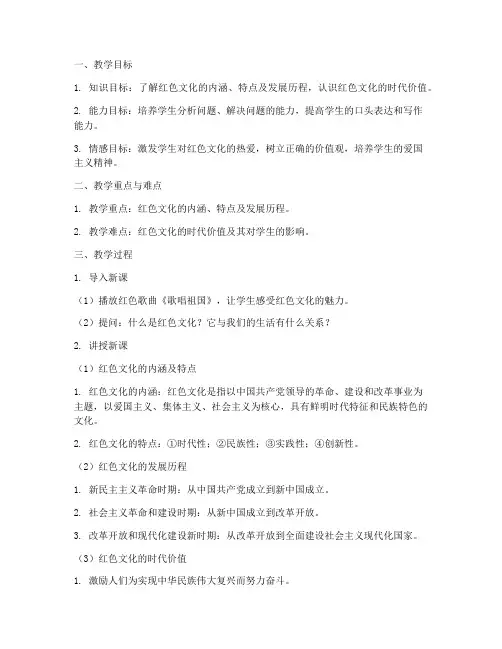 一、教学目标

1. 知识目标：了解红色文化的内涵、特点及发展历程，认识红色文化的时代价值。

2. 能力目标：培养学生分析问题、解决问题的能力，提高学生的口头表达和写作能力。

3. 情感目标：激发学生对红色文化的热爱，树立正确的价值观，培养学生的爱国主义精神。

二、教学重点与难点

1. 教学重点：红色文化的内涵、特点及发展历程。

2. 教学难点：红色文化的时代价值及其对学生的影响。

三、教学过程

1. 导入新课

（1）播放红色歌曲《歌唱祖国》，让学生感受红色文化的魅力。

（2）提问：什么是红色文化？它与我们的生活有什么关系？

2. 讲授新课

（1）红色文化的内涵及特点

1. 红色文化的内涵：红色文化是指以中国共产党领导的革命、建设和改革事业为主题，以爱国主义、集体主义、社会主义为核心，具有鲜明时代特征和民族特色的文化。

2. 红色文化的特点：①时代性；②民族性；③实践性；④创新性。

（2）红色文化的发展历程

1. 新民主主义革命时期：从中国共产党成立到新中国成立。

2. 社会主义革命和建设时期：从新中国成立到改革开放。

3. 改革开放和现代化建设新时期：从改革开放到全面建设社会主义现代化国家。

（3）红色文化的时代价值

1. 激励人们为实现中华民族伟大复兴而努力奋斗。